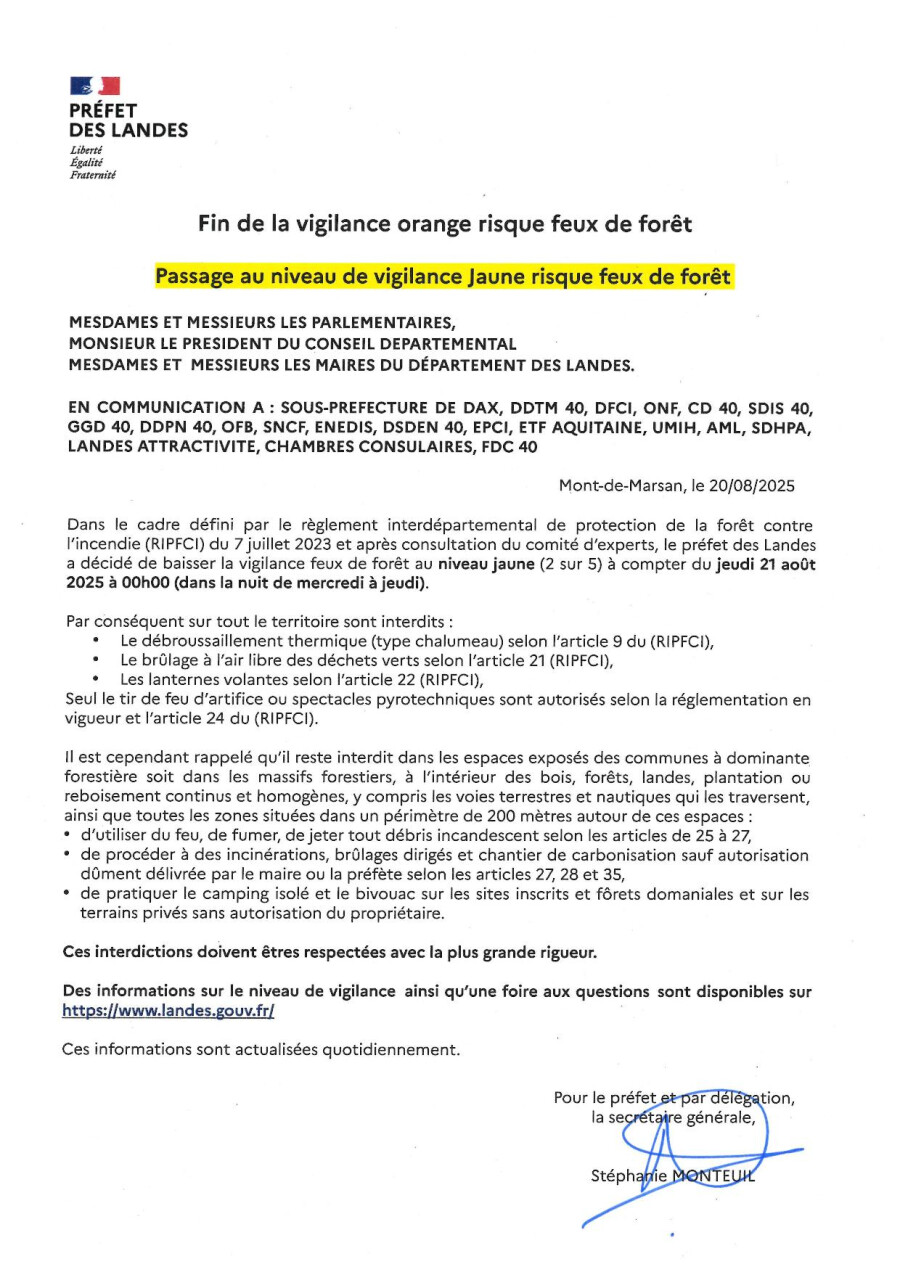 PRÉFET
DES LANDES
Liberté
Égalité
Fraternité

Fin de la vigilance orange risque feux de forêt

Passage au niveau de vigilance Jaune risque feux de forêt

MESDAMES ET MESSIEURS LES PARLEMENTAIRES,
MONSIEUR LE PRESIDENT DU CONSEIL DEPARTEMENTAL
MESDAMES ET MESSIEURS LES MAIRES DU DÉPARTEMENT DES LANDES.

EN COMMUNICATION A : SOUS-PREFECTURE DE DAX, DDTM 40, DFCI, ONF, CD 40, SDIS 40, GGD 40, DDPN 40, OFB, SNCF, ENEDIS, DSDEN 40, EPCI, ETF AQUITAINE, UMIH, AML, SDHPA, LANDES ATTRACTIVITE, CHAMBRES CONSULAIRES, FDC 40

Mont-de-Marsan, le 20/08/2025

Dans le cadre défini par le règlement interdépartemental de protection de la forêt contre l'incendie (RIPFCI) du 7 juillet 2023 et après consultation du comité d'experts, le préfet des Landes a décidé de baisser la vigilance feux de forêt au niveau jaune (2 sur 5) à compter du jeudi 21 août 2025 à 00h00 (dans la nuit de mercredi à jeudi).

Par conséquent sur tout le territoire sont interdits :
• Le débroussaillement thermique (type chalumeau) selon l'article 9 du (RIPFCI),
• Le brûlage à l'air libre des déchets verts selon l'article 21 (RIPFCI),
• Les lanternes volantes selon l'article 22 (RIPFCI),
Seul le tir de feu d'artifice ou spectacles pyrotechniques sont autorisés selon la réglementation en vigueur et l'article 24 du (RIPFCI).

Il est cependant rappelé qu'il reste interdit dans les espaces exposés des communes à dominante forestière soit dans les massifs forestiers, à l'intérieur des bois, forêts, landes, plantation ou reboisement continus et homogènes, y compris les voies terrestres et nautiques qui les traversent, ainsi que toutes les zones situées dans un périmètre de 200 mètres autour de ces espaces :
• d'utiliser du feu, de fumer, de jeter tout débris incandescent selon les articles de 25 à 27,
• de procéder à des incinérations, brûlages dirigés et chantier de carbonisation sauf autorisation dûment délivrée par le maire ou la préfète selon les articles 27, 28 et 35,
• de pratiquer le camping isolé et le bivouac sur les sites inscrits et fôrets domaniales et sur les terrains privés sans autorisation du propriétaire.

Ces interdictions doivent êtres respectées avec la plus grande rigueur.

Des informations sur le niveau de vigilance ainsi qu'une foire aux questions sont disponibles sur https://www.landes.gouv.fr/

Ces informations sont actualisées quotidiennement.

Pour le préfet et par délégation,
la secrétaire générale,

Stéphanie MONTEUIL